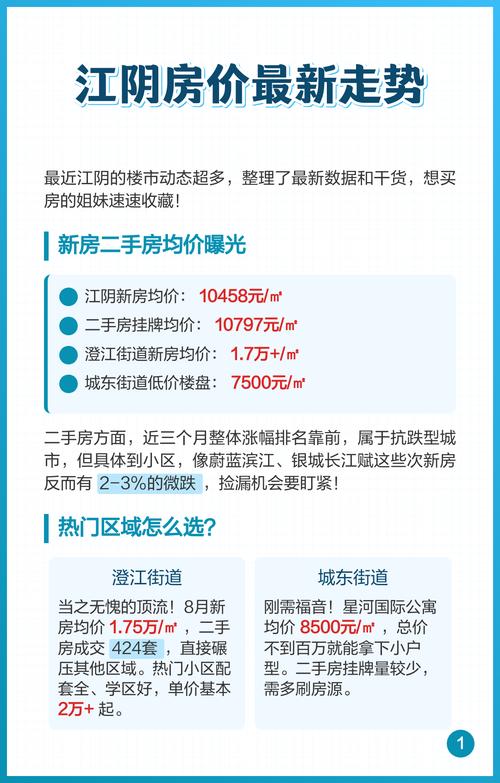 江阴房价最新走势

最近江阴的楼市动态超多，整理了最新数据和干货，想买房的姐妹速速收藏！

新房二手房均价曝光

江阴新房均价：10458元/㎡
二手房挂牌均价：10797元/㎡
澄江街道新房均价：1.7万+/㎡
城东街道低价楼盘：7500元/㎡

二手房方面，近三个月整体涨幅排名靠前，属于抗跌型城市，但具体到小区，像蔚蓝滨江、银城长江赋这些次新房反而有 2-3%的微跌，捡漏机会要盯紧！

热门区域怎么选?

澄江街道

当之无愧的顶流！8月新房均价 1.75万/㎡，二手房成交 424套，直接碾压其他区域。热门小区配套全、学区好，单价基本 2万+ 起。

城东街道

刚需福音！星河国际公寓均价 8500元/㎡，总价不到百万就能拿下小户型。二手房挂牌量较少，需多刷房源。

1